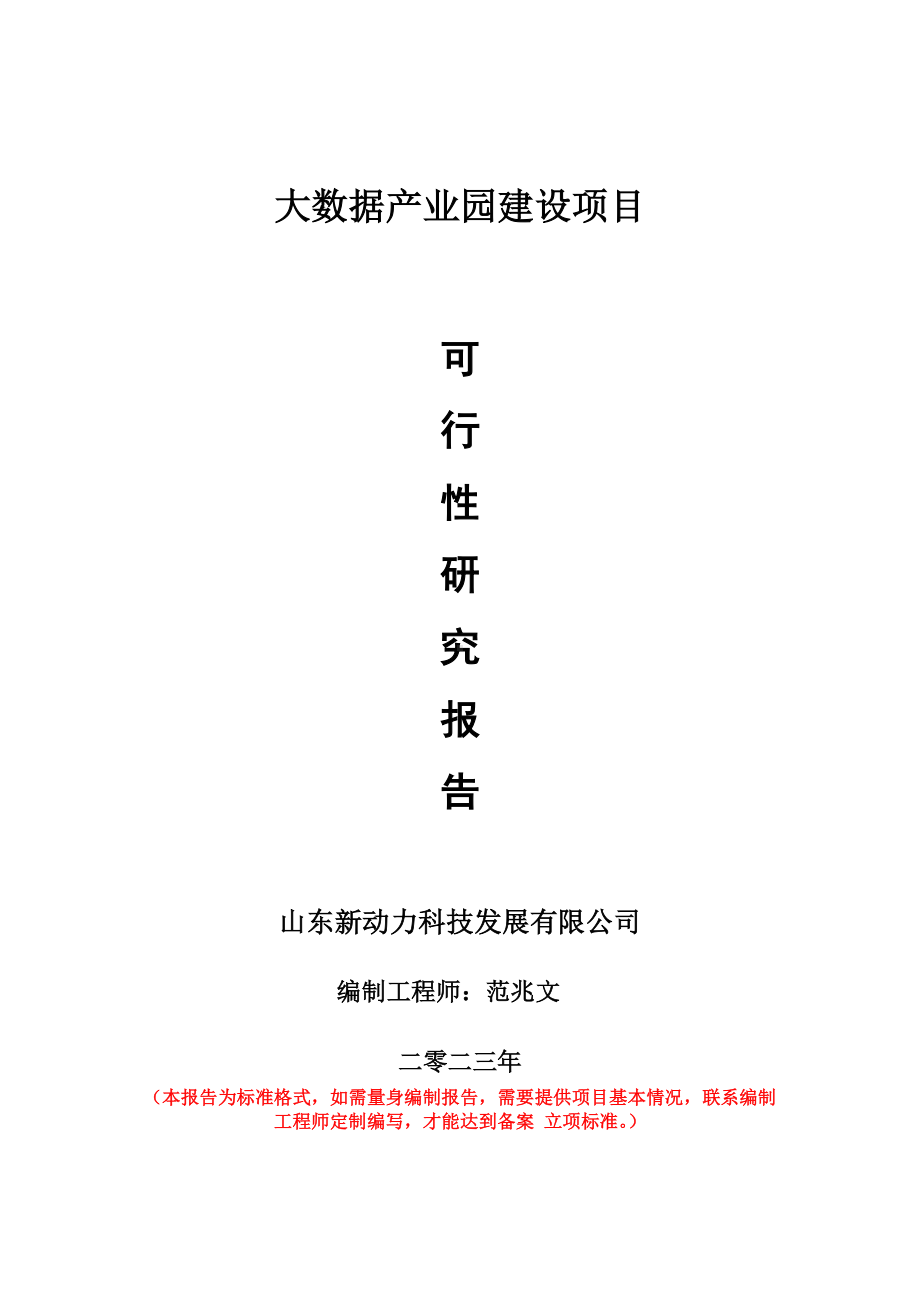 大数据产业园建设项目

可
行
性
研
究
报
告

山东新动力科技发展有限公司

编制工程师：范兆文

二零二三年

（本报告为标准格式，如需量身编制报告，需要提供项目基本情况，联系编制工程师定制编写，才能达到备案 立项标准。）